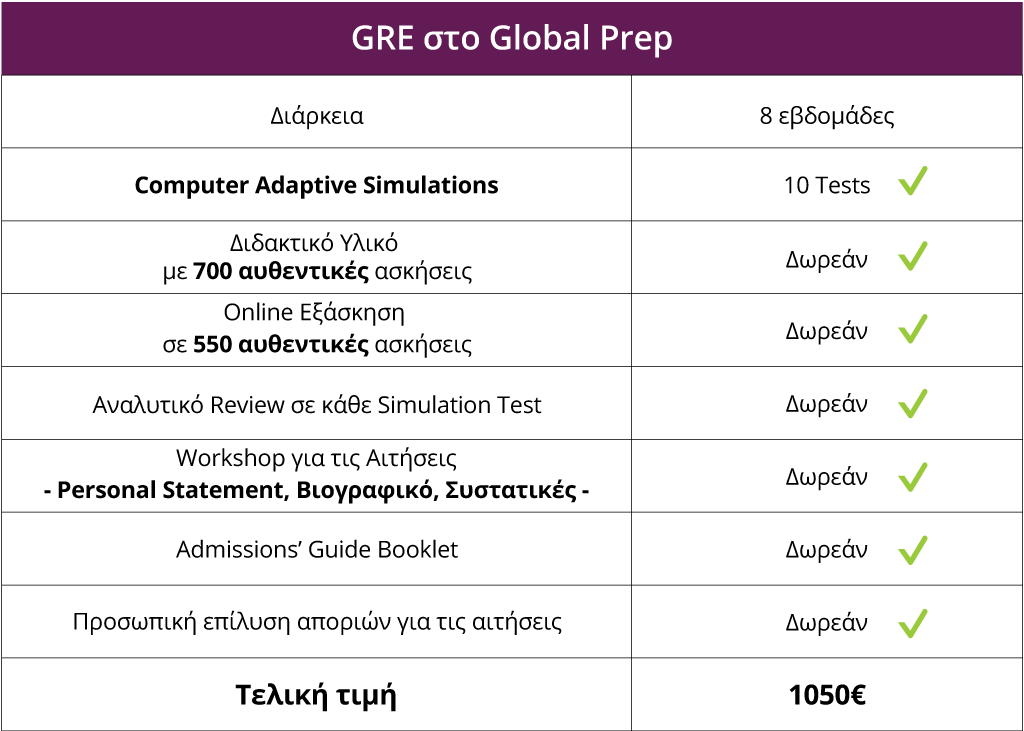 | GRE στο Global Prep | |
|---|---|
| Διάρκεια | 8 εβδομάδες |
| Computer Adaptive Simulations | 10 Tests ✓ |
| Διδακτικό Υλικό με 700 αυθεντικές ασκήσεις | Δωρεάν ✓ |
| Online Εξάσκηση σε 550 αυθεντικές ασκήσεις | Δωρεάν ✓ |
| Αναλυτικό Review σε κάθε Simulation Test | Δωρεάν ✓ |
| Workshop για τις Αιτήσεις - Personal Statement, Βιογραφικό, Συστατικές - | Δωρεάν ✓ |
| Admissions' Guide Booklet | Δωρεάν ✓ |
| Προσωπική επίλυση αποριών για τις αιτήσεις | Δωρεάν ✓ |
| Τελική τιμή | 1050€ |